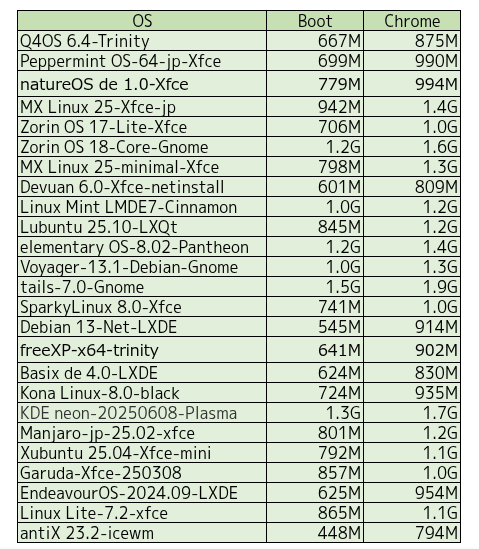 | OS | Boot | Chrome |
|---|---|---|
| Q4OS 6.4-Trinity | 667M | 875M |
| Peppermint OS-64-jp-Xfce | 699M | 990M |
| natureOS de 1.0-Xfce | 779M | 994M |
| MX Linux 25-Xfce-jp | 942M | 1.4G |
| Zorin OS 17-Lite-Xfce | 706M | 1.0G |
| Zorin OS 18-Core-Gnome | 1.2G | 1.6G |
| MX Linux 25-minimal-Xfce | 798M | 1.3G |
| Devuan 6.0-Xfce-netinstall | 601M | 809M |
| Linux Mint LMDE7-Cinnamon | 1.0G | 1.2G |
| Lubuntu 25.10-LXQt | 845M | 1.2G |
| elementary OS-8.02-Pantheon | 1.2G | 1.4G |
| Voyager-13.1-Debian-Gnome | 1.0G | 1.3G |
| tails-7.0-Gnome | 1.5G | 1.9G |
| SparkyLinux 8.0-Xfce | 741M | 1.0G |
| Debian 13-Net-LXDE | 545M | 914M |
| freeXP-x64-trinity | 641M | 902M |
| Basix de 4.0-LXDE | 624M | 830M |
| Kona Linux-8.0-black | 724M | 935M |
| KDE neon-20250608-Plasma | 1.3G | 1.7G |
| Manjaro-jp-25.02-xfce | 801M | 1.2G |
| Xubuntu 25.04-Xfce-mini | 792M | 1.1G |
| Garuda-Xfce-250308 | 857M | 1.0G |
| EndeavourOS-2024.09-LXDE | 625M | 954M |
| Linux Lite-7.2-xfce | 865M | 1.1G |
| antiX 23.2-icewm | 448M | 794M |